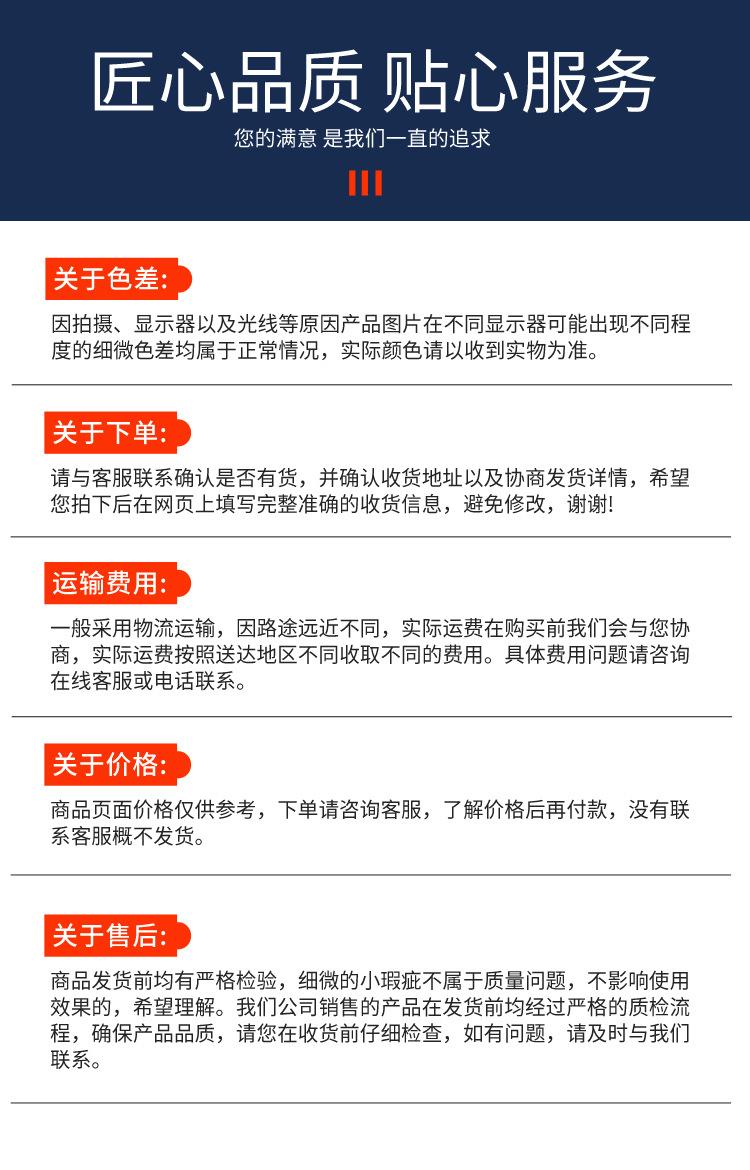 匠心品质 贴心服务
您的满意 是我们一直的追求

关于色差:
因拍摄、显示器以及光线等原因产品图片在不同显示器可能出现不同程度的细微色差均属于正常情况，实际颜色请以收到实物为准。

关于下单:
请与客服联系确认是否有货，并确认收货地址以及协商发货详情，希望您拍下后在网页上填写完整准确的收货信息，避免修改，谢谢!

运输费用:
一般采用物流运输，因路途远近不同，实际运费在购买前我们会与您协商，实际运费按照送达地区不同收取不同的费用。具体费用问题请咨询在线客服或电话联系。

关于价格:
商品页面价格仅供参考，下单请咨询客服，了解价格后再付款，没有联系客服概不发货。

关于售后:
商品发货前均有严格检验，细微的小瑕疵不属于质量问题，不影响使用效果的，希望理解。我们公司销售的产品在发货前均经过严格的质检流程，确保产品品质，请您在收货前仔细检查，如有问题，请及时与我们联系。